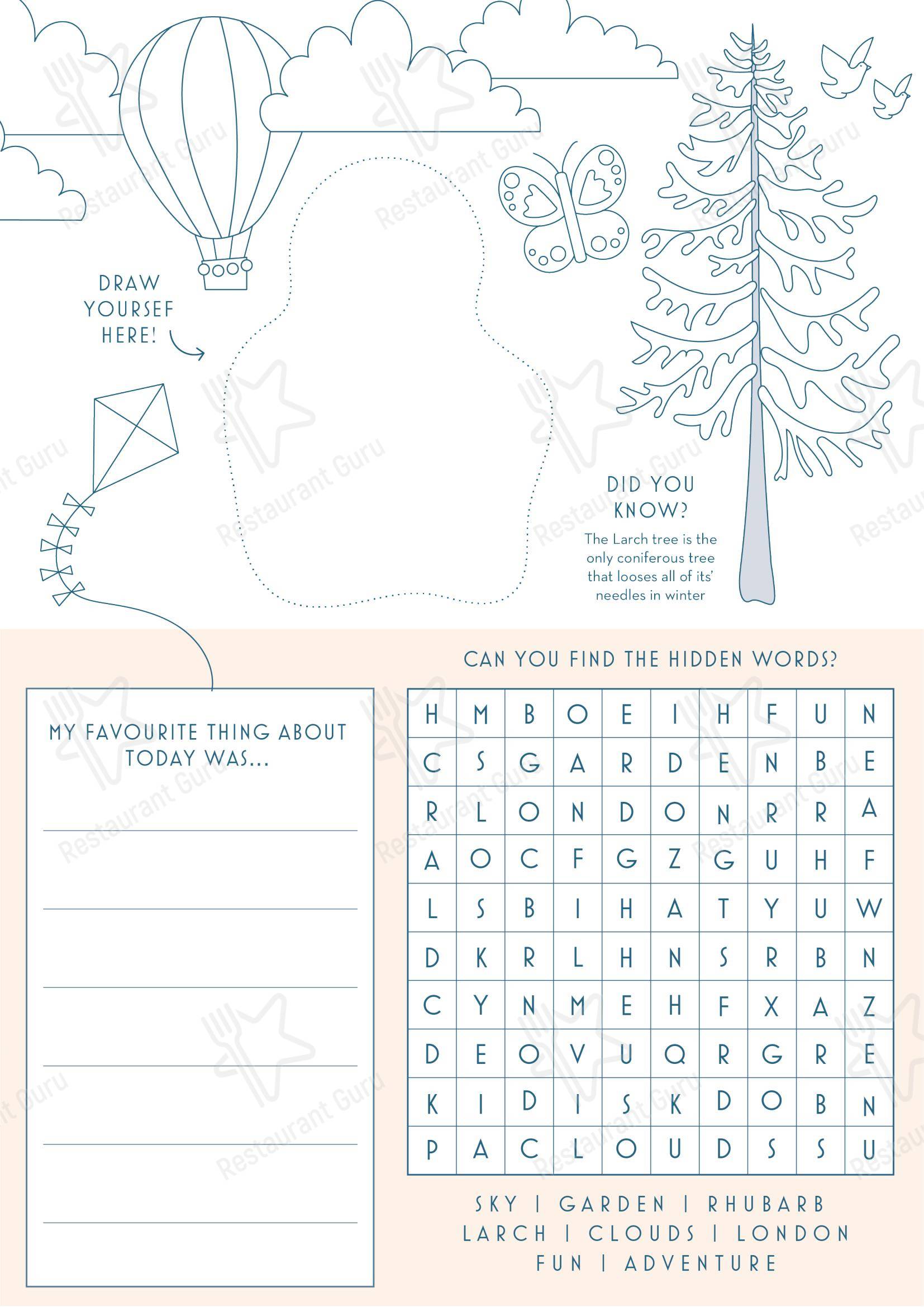 DRAW YOURSEF HERE!

DID YOU KNOW?
The Larch tree is the only coniferous tree that looses all of its' needles in winter

MY FAVOURITE THING ABOUT TODAY WAS...

CAN YOU FIND THE HIDDEN WORDS?

| H | M | B | O | E | I | H | F | U | N |
|---|---|---|---|---|---|---|---|---|---|
| C | S | G | A | R | D | E | N | B | E |
| R | L | O | N | D | O | N | R | R | A |
| A | O | C | F | G | Z | G | U | H | F |
| L | S | B | I | H | A | T | Y | U | W |
| D | K | R | L | H | N | S | R | B | N |
| C | Y | N | M | E | H | F | X | A | Z |
| D | E | O | V | U | Q | R | G | R | E |
| K | I | D | I | S | K | D | O | B | N |
| P | A | C | L | O | U | D | S | S | U |

SKY | GARDEN | RHUBARB
LARCH | CLOUDS | LONDON
FUN | ADVENTURE

Restaurant Guru